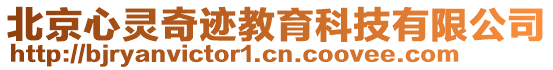 北京心灵奇迹教育科技有限公司
http://bjryanvictor1.cn.coovee.com